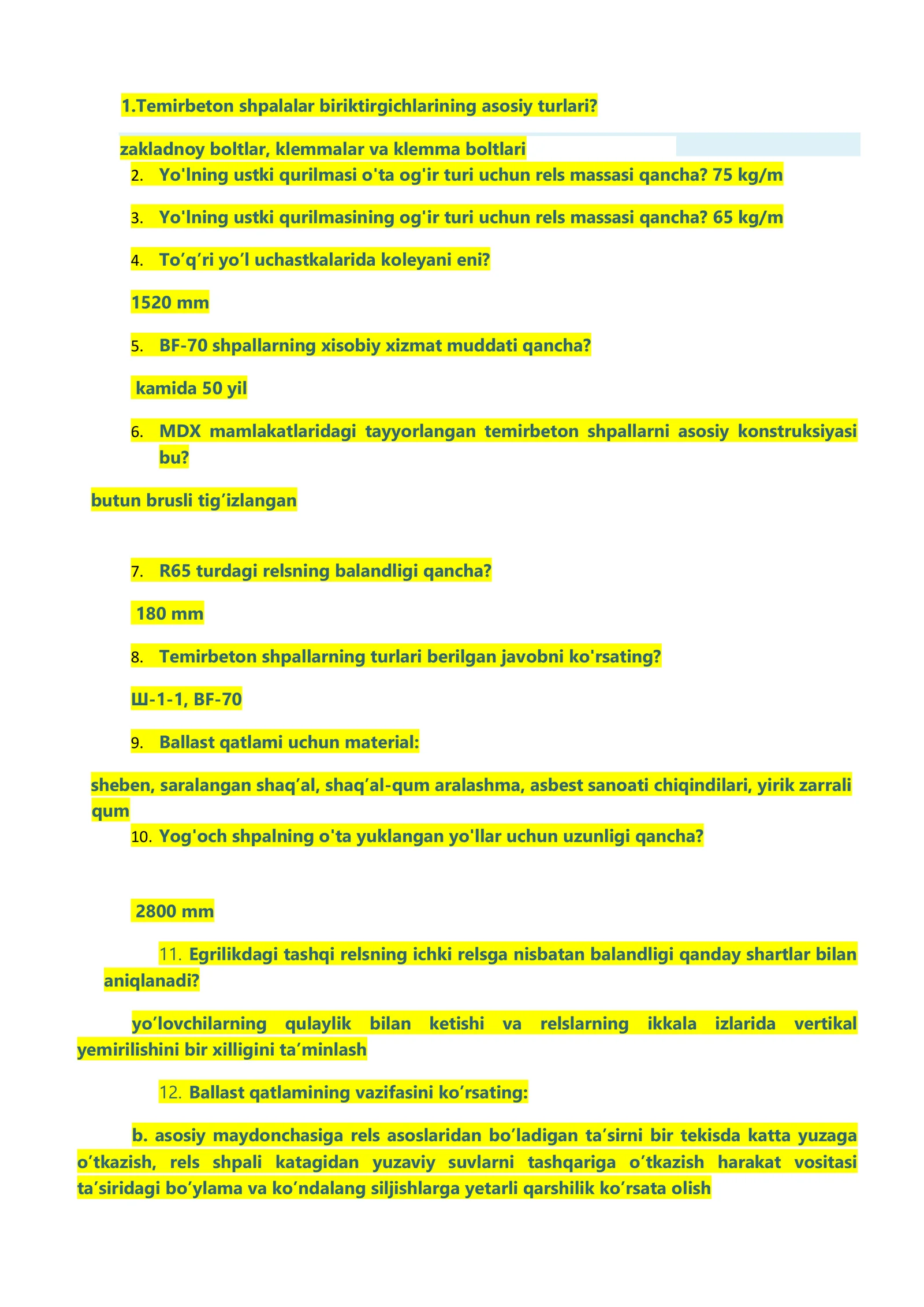 1.Temirbeton shpalalar biriktirgichlarining asosiy turlari?

zakladnoy boltlar, klemmalar va klemma boltlari

2. Yo'lning ustki qurilmasi o'ta og'ir turi uchun rels massasi qancha? 75 kg/m

3. Yo'lning ustki qurilmasining og'ir turi uchun rels massasi qancha? 65 kg/m

4. To’q’ri yo’l uchastkalarida koleyani eni?

1520 mm

5. BF-70 shpallarning xisobiy xizmat muddati qancha?

kamida 50 yil

6. MDX mamlakatlaridagi tayyorlangan temirbeton shpallarni asosiy konstruksiyasi bu?

butun brusli tig’izlangan

7. R65 turdagi relsning balandligi qancha?

180 mm

8. Temirbeton shpallarning turlari berilgan javobni ko'rsating?

Ш-1-1, BF-70

9. Ballast qatlami uchun material:

sheben, saralangan shaq’al, shaq’al-qum aralashma, asbest sanoati chiqindilari, yirik zarrali qum

10. Yog'och shpalning o'ta yuklangan yo'llar uchun uzunligi qancha?

2800 mm

11. Egrilikdagi tashqi relsning ichki relsga nisbatan balandligi qanday shartlar bilan aniqlanadi?

yo’lovchilarning qulaylik bilan ketishi va relslarning ikkala izlarida vertikal yemirilishini bir xilligini ta’minlash

12. Ballast qatlamining vazifasini ko’rsating:

b. asosiy maydonchasiga rels asoslaridan bo’ladigan ta’sirni bir tekisda katta yuzaga o’tkazish, rels shpali katagidan yuzaviy suvlarni tashqariga o’tkazish harakat vositasi ta’siridagi bo’ylama va ko’ndalang siljishlarga yetarli qarshilik ko’rsata olish